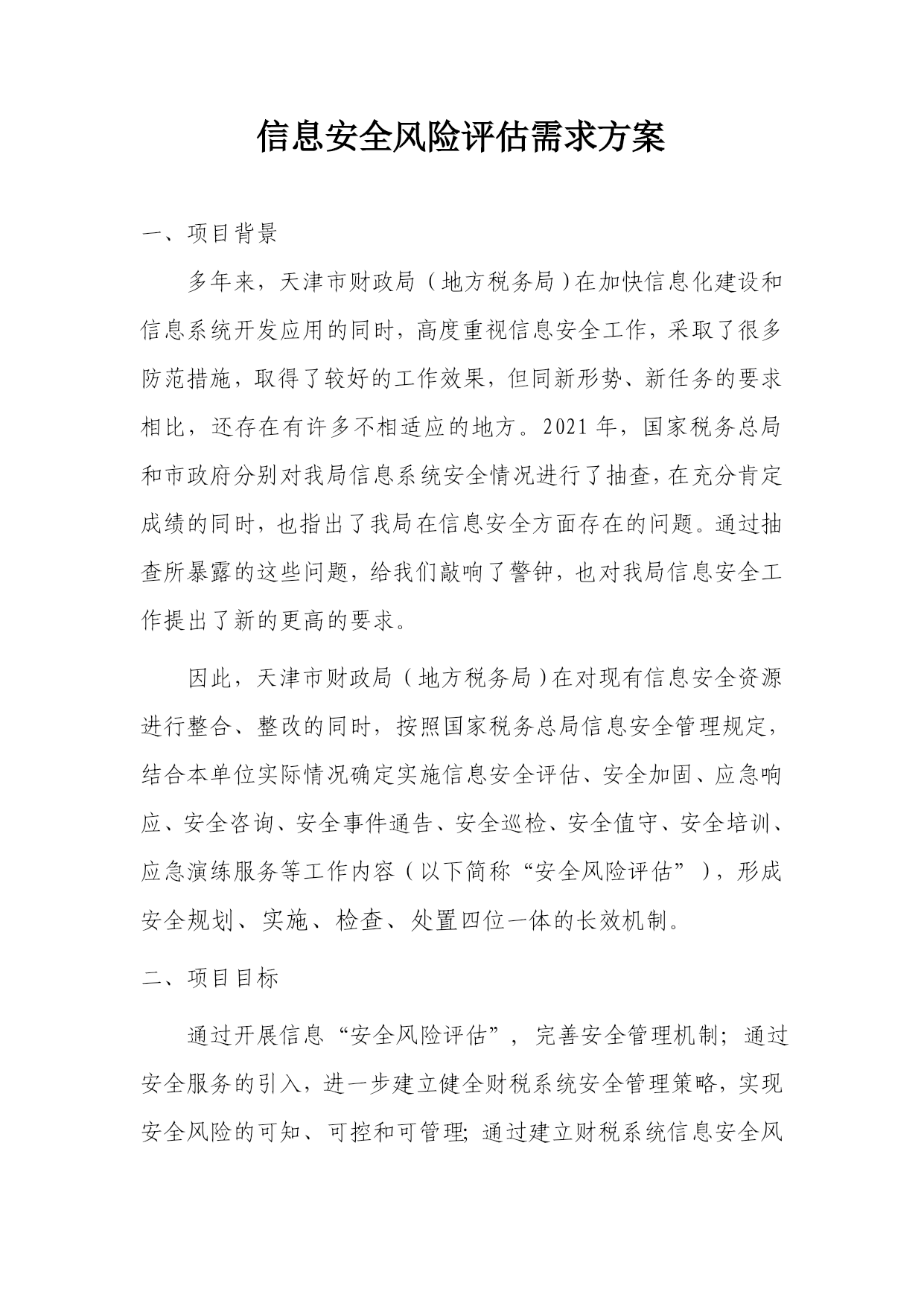 信息安全风险评估需求方案

一、项目背景

多年来，天津市财政局（地方税务局）在加快信息化建设和信息系统开发应用的同时，高度重视信息安全工作，采取了很多防范措施，取得了较好的工作效果，但同新形势、新任务的要求相比，还存在有许多不相适应的地方。2021年，国家税务总局和市政府分别对我局信息系统安全情况进行了抽查，在充分肯定成绩的同时，也指出了我局在信息安全方面存在的问题。通过抽查所暴露的这些问题，给我们敲响了警钟，也对我局信息安全工作提出了新的更高的要求。

因此，天津市财政局（地方税务局）在对现有信息安全资源进行整合、整改的同时，按照国家税务总局信息安全管理规定，结合本单位实际情况确定实施信息安全评估、安全加固、应急响应、安全咨询、安全事件通告、安全巡检、安全值守、安全培训、应急演练服务等工作内容（以下简称“安全风险评估”），形成安全规划、实施、检查、处置四位一体的长效机制。

二、项目目标

通过开展信息“安全风险评估”，完善安全管理机制；通过安全服务的引入，进一步建立健全财税系统安全管理策略，实现安全风险的可知、可控和可管理；通过建立财税系统信息安全风